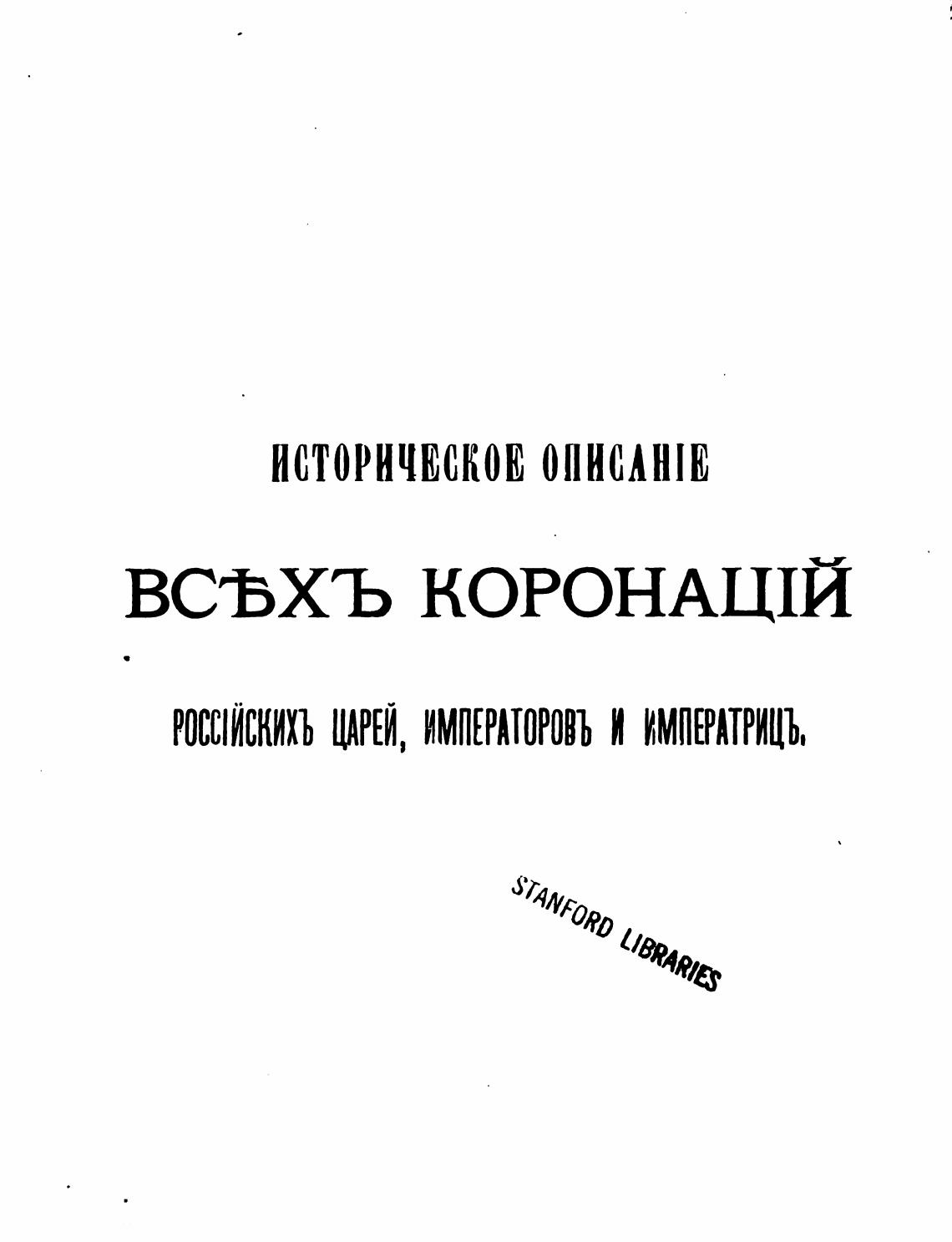 ИСТОРИЧЕСКОЕ ОПИСАНІЕ

ВСѢХЪ КОРОНАЦІЙ

РОССІЙСКИХЪ ЦАРЕЙ, ИМПЕРАТОРОВЪ И ИМПЕРАТРИЦЪ.

STANFORD LIBRARIES